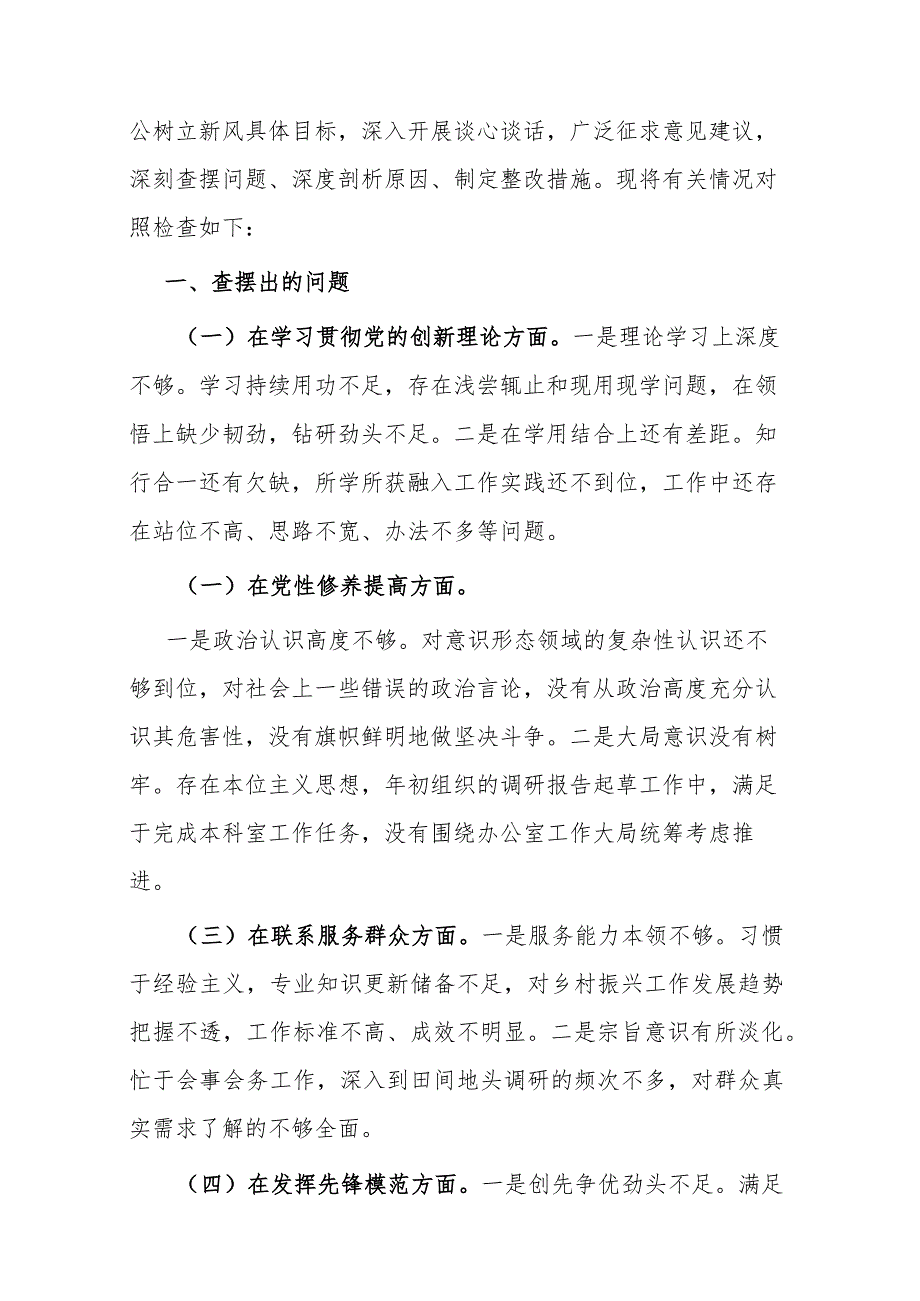 公树立新风具体目标，深入开展谈心谈话，广泛征求意见建议，深刻查摆问题、深度剖析原因、制定整改措施。现将有关情况对照检查如下：

一、查摆出的问题

（一）在学习贯彻党的创新理论方面。一是理论学习上深度不够。学习持续用功不足，存在浅尝辄止和现用现学问题，在领悟上缺少韧劲，钻研劲头不足。二是在学用结合上还有差距。知行合一还有欠缺，所学所获融入工作实践还不到位，工作中还存在站位不高、思路不宽、办法不多等问题。

（一）在党性修养提高方面。

一是政治认识高度不够。对意识形态领域的复杂性认识还不够到位，对社会上一些错误的政治言论，没有从政治高度充分认识其危害性，没有旗帜鲜明地做坚决斗争。二是大局意识没有树牢。存在本位主义思想，年初组织的调研报告起草工作中，满足于完成本科室工作任务，没有围绕办公室工作大局统筹考虑推进。

（三）在联系服务群众方面。一是服务能力本领不够。习惯于经验主义，专业知识更新储备不足，对乡村振兴工作发展趋势把握不透，工作标准不高、成效不明显。二是宗旨意识有所淡化。忙于会事会务工作，深入到田间地头调研的频次不多，对群众真实需求了解的不够全面。

（四）在发挥先锋模范方面。一是创先争优劲头不足。满足